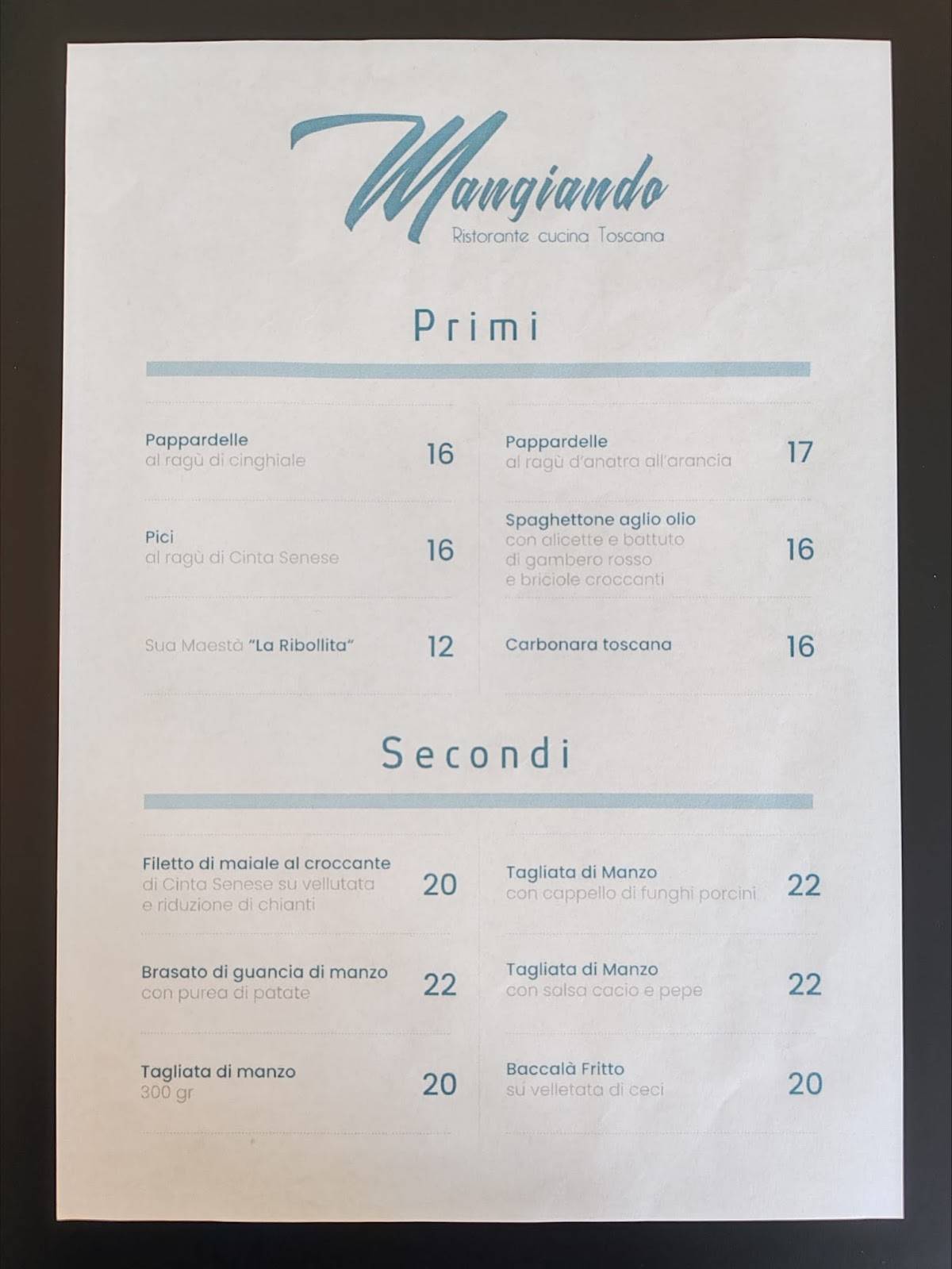 Mangiando
Ristorante cucina Toscana

Primi

Pappardelle
al ragù di cinghiale 16

Pici
al ragù di Cinta Senese 16

Sua Maestà "La Ribollita" 12

Pappardelle
al ragù d'anatra all'arancia 17

Spaghettone aglio olio
con alicette e battuto di gambero rosso e briciole croccanti 16

Carbonara toscana 16

Secondi

Filetto di maiale al croccante
di Cinta Senese su vellutata e riduzione di chianti 20

Brasato di guancia di manzo
con purea di patate 22

Tagliata di manzo
300 gr 20

Tagliata di Manzo
con cappello di funghi porcini 22

Tagliata di Manzo
con salsa cacio e pepe 22

Baccalà Fritto
su velletata di ceci 20